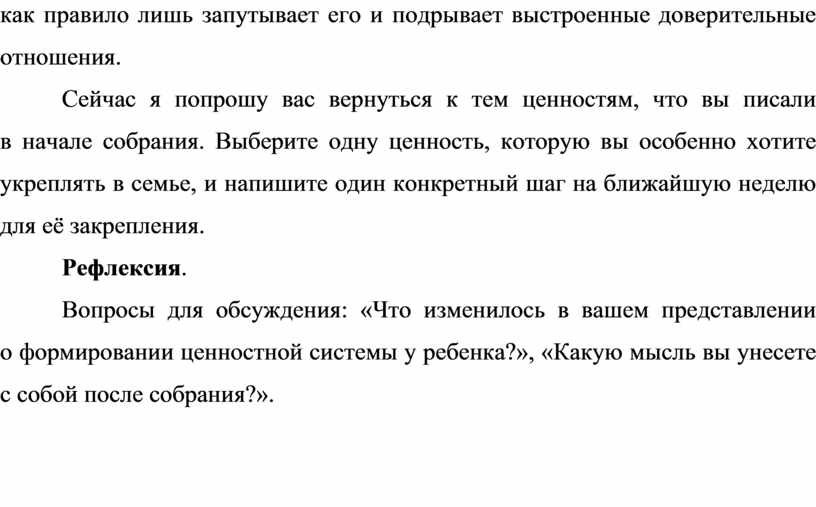 как правило лишь запутывает его и подрывает выстроенные доверительные отношения.

Сейчас я попрошу вас вернуться к тем ценностям, что вы писали в начале собрания. Выберите одну ценность, которую вы особенно хотите укреплять в семье, и напишите один конкретный шаг на ближайшую неделю для её закрепления.

Рефлексия.

Вопросы для обсуждения: «Что изменилось в вашем представлении о формировании ценностной системы у ребенка?», «Какую мысль вы унесете с собой после собрания?».